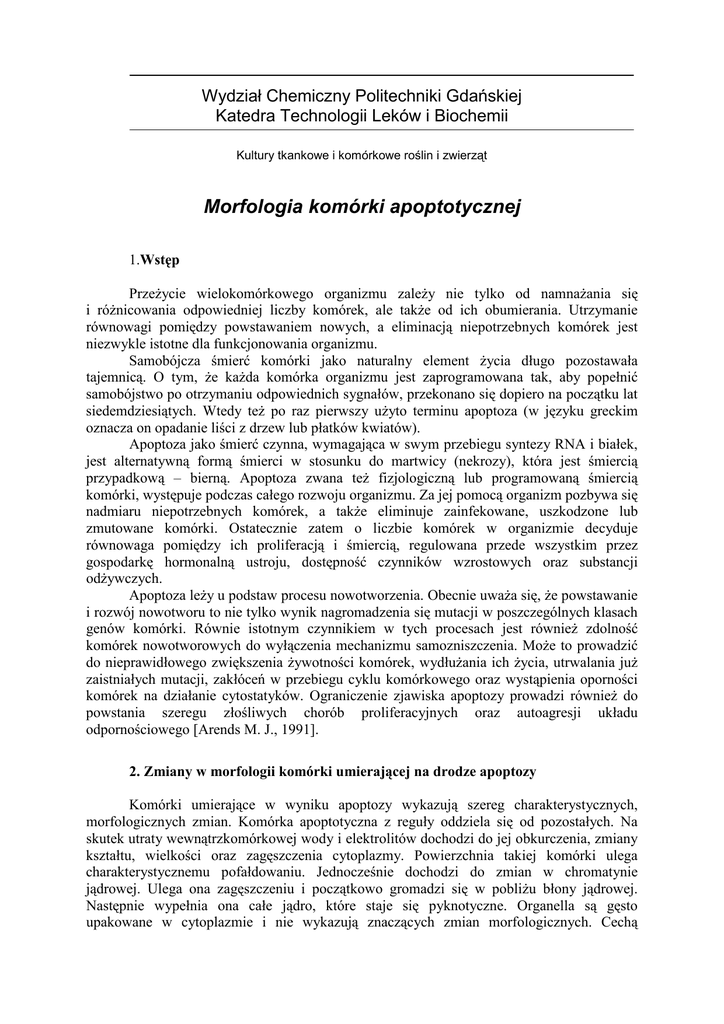 Wydział Chemiczny Politechniki Gdańskiej
Katedra Technologii Leków i Biochemii

Kultury tkankowe i komórkowe roślin i zwierząt

Morfologia komórki apoptotycznej

1.Wstęp

Przeżycie wielokomórkowego organizmu zależy nie tylko od namnażania się i różnicowania odpowiedniej liczby komórek, ale także od ich obumierania. Utrzymanie równowagi pomiędzy powstawaniem nowych, a eliminacją niepotrzebnych komórek jest niezwykle istotne dla funkcjonowania organizmu.

Samobójcza śmierć komórki jako naturalny element życia długo pozostawała tajemnicą. O tym, że każda komórka organizmu jest zaprogramowana tak, aby popełnić samobójstwo po otrzymaniu odpowiednich sygnałów, przekonano się dopiero na początku lat siedemdziesiątych. Wtedy też po raz pierwszy użyto terminu apoptoza (w języku greckim oznacza on opadanie liści z drzew lub płatków kwiatów).

Apoptoza jako śmierć czynna, wymagająca w swym przebiegu syntezy RNA i białek, jest alternatywną formą śmierci w stosunku do martwicy (nekrozy), która jest śmiercią przypadkową – bierną. Apoptoza zwana też fizjologiczną lub programowaną śmiercią komórki, występuje podczas całego rozwoju organizmu. Za jej pomocą organizm pozbywa się nadmiaru niepotrzebnych komórek, a także eliminuje zainfekowane, uszkodzone lub zmutowane komórki. Ostatecznie zatem o liczbie komórek w organizmie decyduje równowaga pomiędzy ich proliferacją i śmiercią, regulowana przede wszystkim przez gospodarkę hormonalną ustroju, dostępność czynników wzrostowych oraz substancji odżywczych.

Apoptoza leży u podstaw procesu nowotworzenia. Obecnie uważa się, że powstawanie i rozwój nowotworu to nie tylko wynik nagromadzenia się mutacji w poszczególnych klasach genów komórki. Równie istotnym czynnikiem w tych procesach jest również zdolność komórek nowotworowych do wyłączenia mechanizmu samozniszczenia. Może to prowadzić do nieprawidłowego zwiększenia żywotności komórek, wydłużania ich życia, utrwalania już zaistniałych mutacji, zakłóceń w przebiegu cyklu komórkowego oraz wystąpienia oporności komórek na działanie cytostatyków. Ograniczenie zjawiska apoptozy prowadzi również do powstania szeregu złośliwych chorób proliferacyjnych oraz autoagresji układu odpornościowego [Arends M. J., 1991].

2. Zmiany w morfologii komórki umierającej na drodze apoptozy

Komórki umierające w wyniku apoptozy wykazują szereg charakterystycznych, morfologicznych zmian. Komórka apoptotyczna z reguły oddziela się od pozostałych. Na skutek utraty wewnątrzkomórkowej wody i elektrolitów dochodzi do jej obkurczenia, zmiany kształtu, wielkości oraz zagęszczenia cytoplazmy. Powierzchnia takiej komórki ulega charakterystycznemu pofałdowaniu. Jednocześnie dochodzi do zmian w chromatynie jądrowej. Ulega ona zagęszczeniu i początkowo gromadzi się w pobliżu błony jądrowej. Następnie wypełnia ona całe jądro, które staje się pyknotyczne. Organella są gęsto upakowane w cytoplazmie i nie wykazują znaczących zmian morfologicznych. Cechą